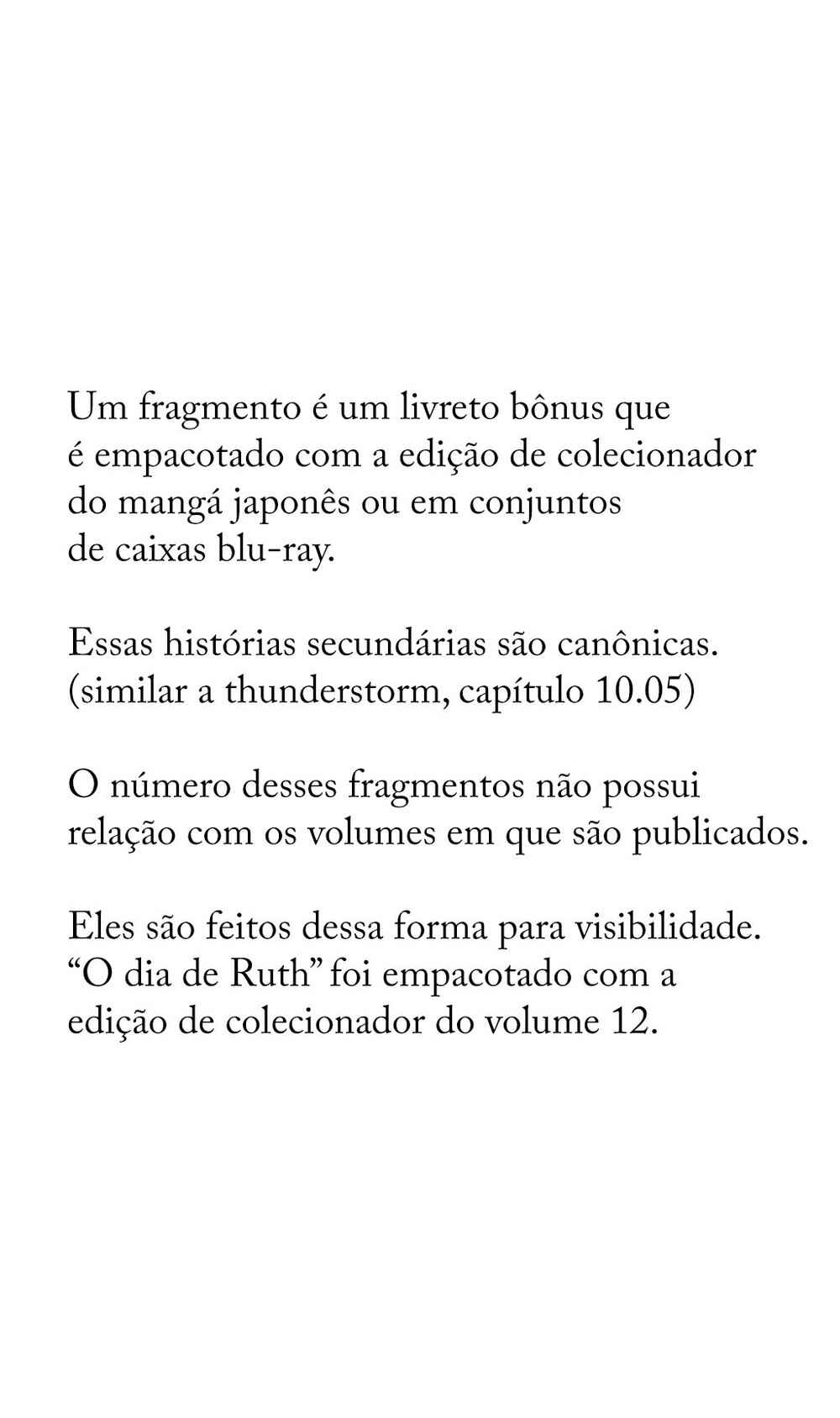 Um fragmento é um livreto bônus que é empacotado com a edição de colecionador do mangá japonês ou em conjuntos de caixas blu-ray.

Essas histórias secundárias são canônicas. (similar a thunderstorm, capítulo 10.05)

O número desses fragmentos não possui relação com os volumes em que são publicados.

Eles são feitos dessa forma para visibilidade. "O dia de Ruth" foi empacotado com a edição de colecionador do volume 12.